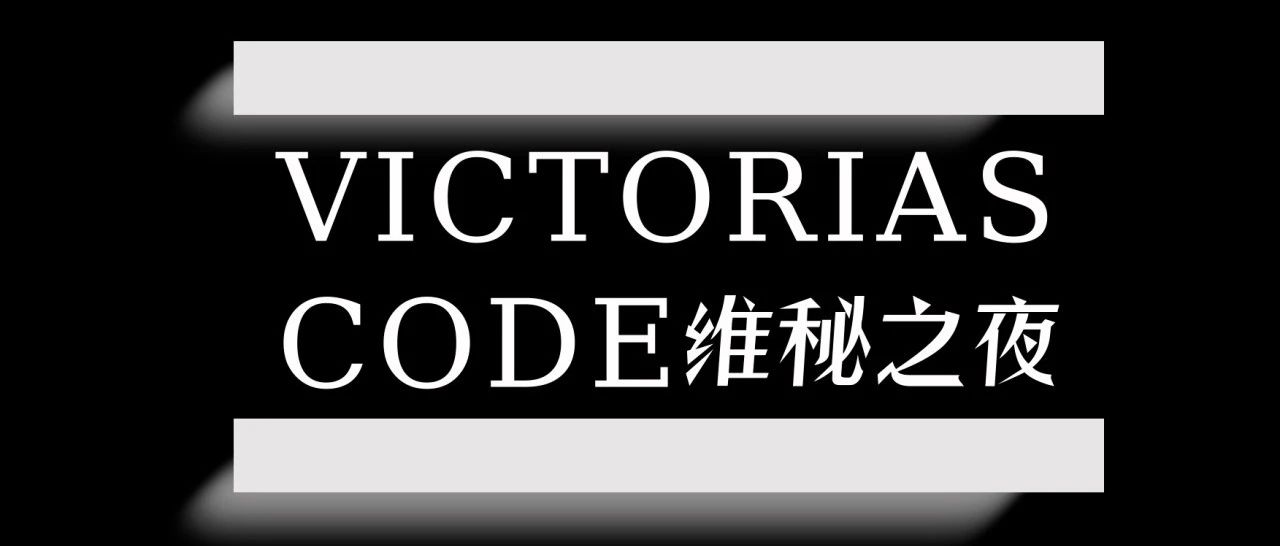 VICTORIAS
CODE维秘之夜